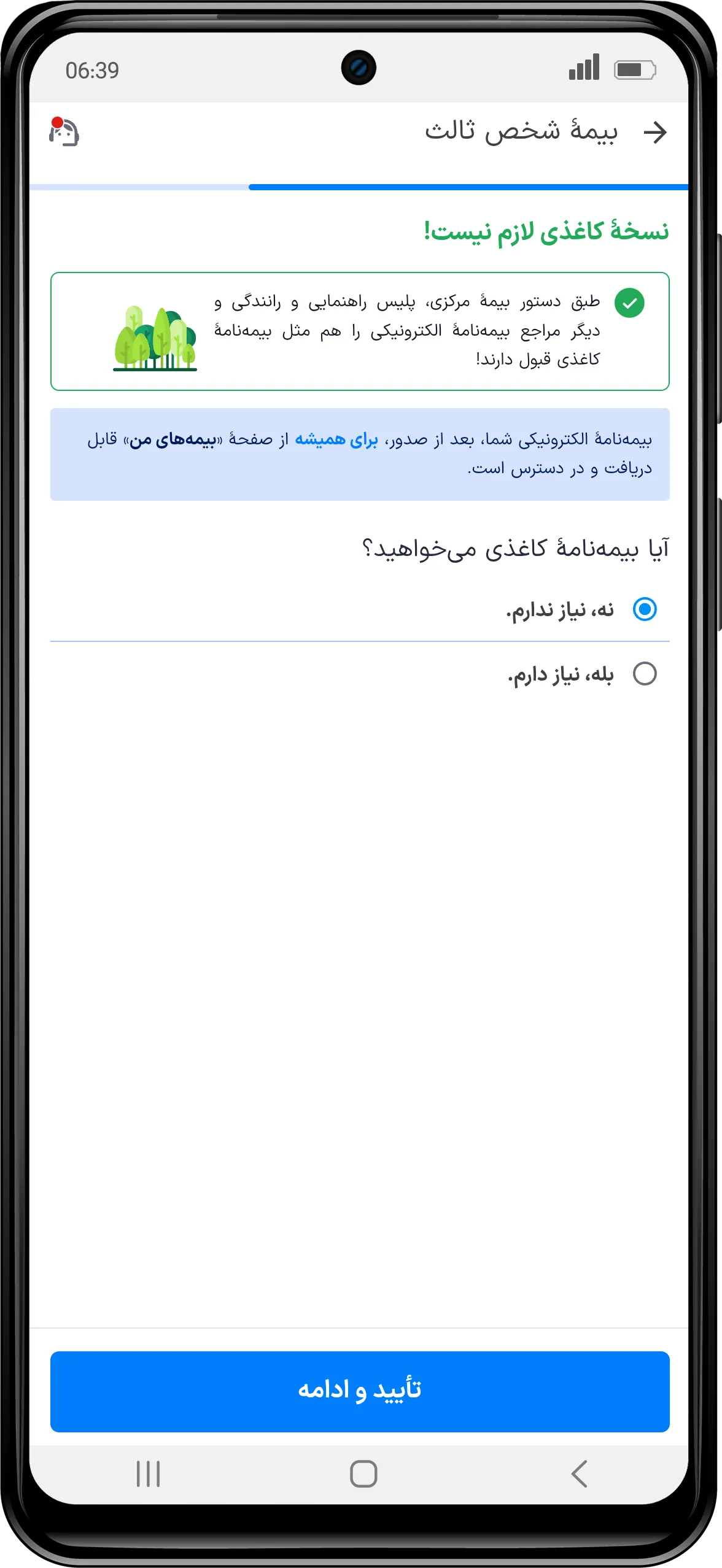 06:39

بیمهٔ شخص ثالث

نسخهٔ کاغذی لازم نیست!

طبق دستور بیمهٔ مرکزی، پلیس راهنمایی و رانندگی و دیگر مراجع بیمه‌نامهٔ الکترونیکی را هم مثل بیمه‌نامهٔ کاغذی قبول دارند!

بیمه‌نامهٔ الکترونیکی شما، بعد از صدور، برای همیشه از صفحهٔ «بیمه‌های من» قابل دریافت و در دسترس است.

آیا بیمه‌نامهٔ کاغذی می‌خواهید؟

نه، نیاز ندارم.

بله، نیاز دارم.

تأیید و ادامه